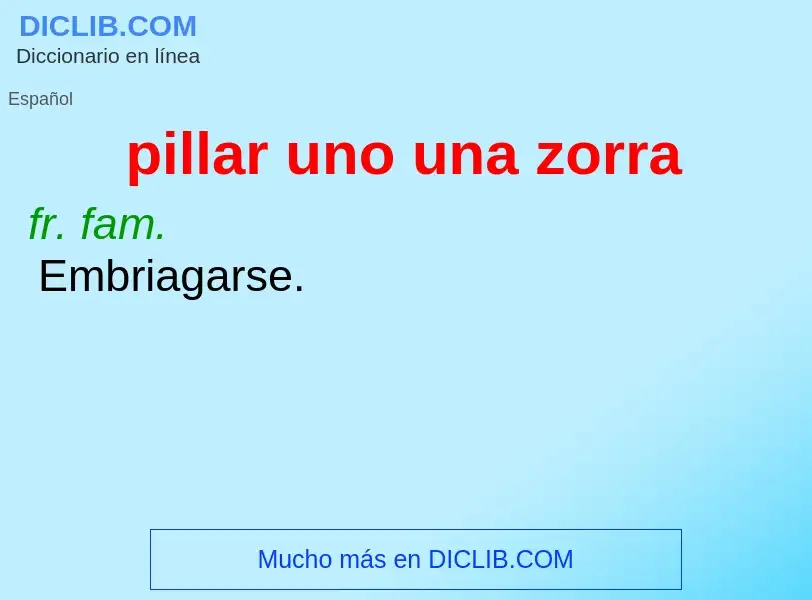 DICLIB.COM
Diccionario en línea

Español

pillar uno una zorra

fr. fam.
Embriagarse.

Mucho más en DICLIB.COM